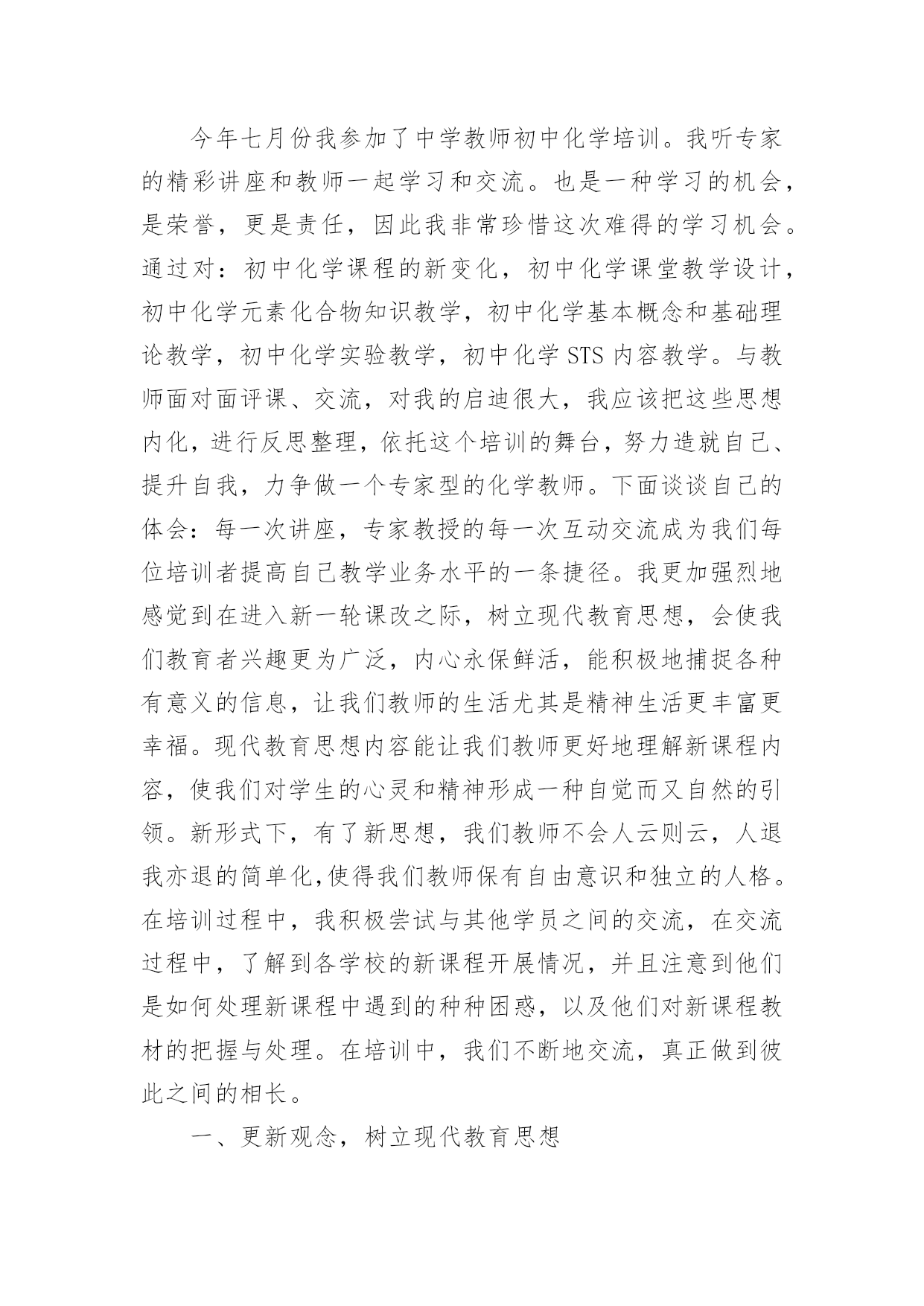 今年七月份我参加了中学教师初中化学培训。我听专家的精彩讲座和教师一起学习和交流。也是一种学习的机会，是荣誉，更是责任，因此我非常珍惜这次难得的学习机会。通过对：初中化学课程的新变化，初中化学课堂教学设计，初中化学元素化合物知识教学，初中化学基本概念和基础理论教学，初中化学实验教学，初中化学 STS 内容教学。与教师面对面评课、交流，对我的启迪很大，我应该把这些思想内化，进行反思整理，依托这个培训的舞台，努力造就自己、提升自我，力争做一个专家型的化学教师。下面谈谈自己的体会：每一次讲座，专家教授的每一次互动交流成为我们每位培训者提高自己教学业务水平的一条捷径。我更加强烈地感觉到在进入新一轮课改之际，树立现代教育思想，会使我们教育者兴趣更为广泛，内心永保鲜活，能积极地捕捉各种有意义的信息，让我们教师的生活尤其是精神生活更丰富更幸福。现代教育思想内容能让我们教师更好地理解新课程内容，使我们对学生的心灵和精神形成一种自觉而又自然的引领。新形式下，有了新思想，我们教师不会人云则云，人退我亦退的简单化,使得我们教师保有自由意识和独立的人格。在培训过程中，我积极尝试与其他学员之间的交流，在交流过程中，了解到各学校的新课程开展情况，并且注意到他们是如何处理新课程中遇到的种种困惑，以及他们对新课程教材的把握与处理。在培训中，我们不断地交流，真正做到彼此之间的相长。

一、更新观念，树立现代教育思想